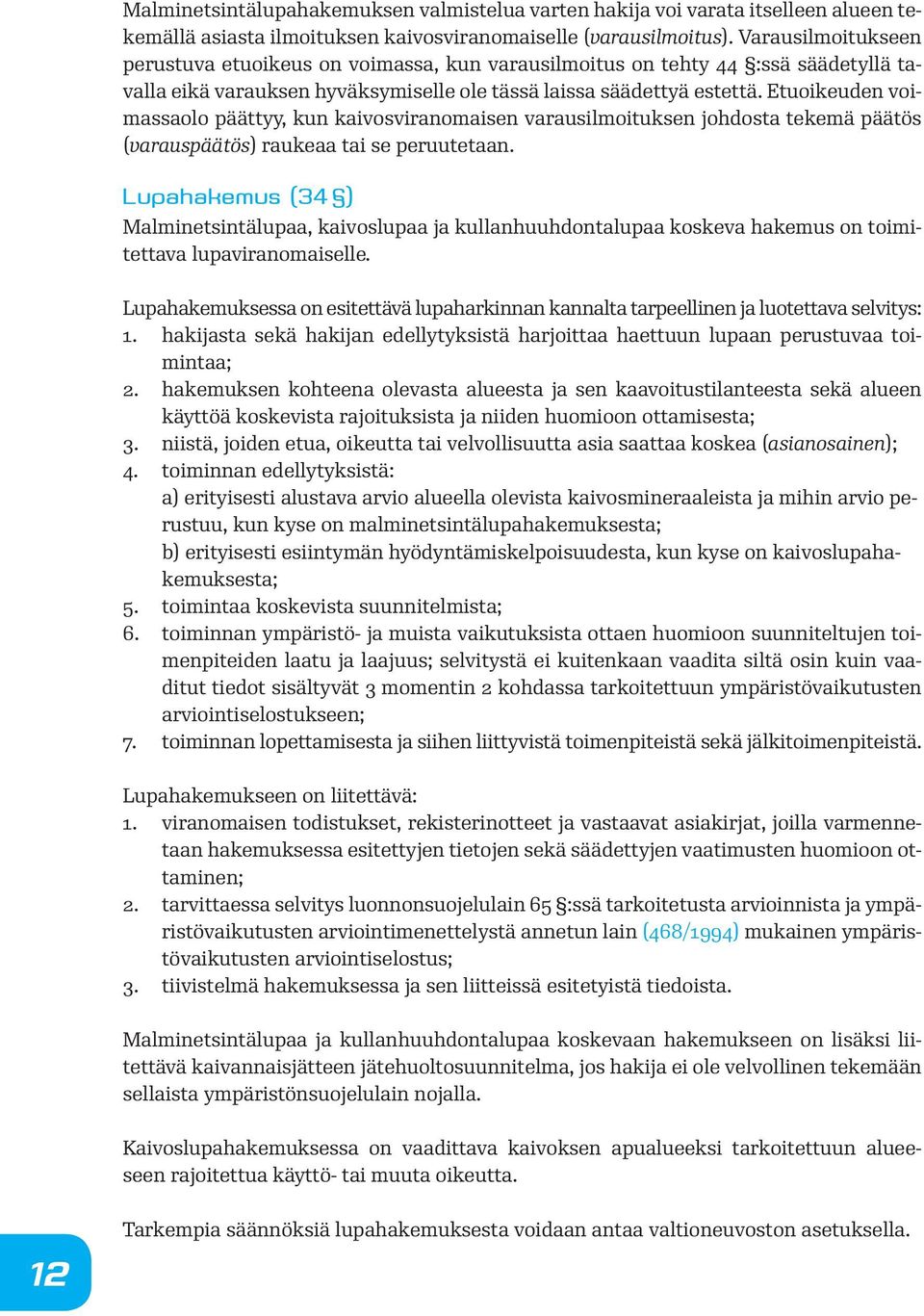 Malminetsintälupahakemuksen valmistelua varten hakija voi varata itselleen alueen tekemällä asiasta ilmoituksen kaivosviranomaiselle (varausilmoitus). Varausilmoitukseen perustuva etuoikeus on voimassa, kun varausilmoitus on tehty 44 §:ssä säädetyllä tavalla eikä varauksen hyväksymiselle ole tässä laissa säädettyä estettä. Etuoikeuden voimassaolo päättyy, kun kaivosviranomaisen varausilmoituksen johdosta tekemä päätös (varauspäätös) raukeaa tai se peruutetaan.

Lupahakemus (34 §)
Malminetsintälupaa, kaivoslupaa ja kullanhuuhdontalupaa koskeva hakemus on toimitettava lupaviranomaiselle.

Lupahakemuksessa on esitettävä lupaharkinnan kannalta tarpeellinen ja luotettava selvitys:
1. hakijasta sekä hakijan edellytyksistä harjoittaa haettuun lupaan perustuvaa toimintaa;
2. hakemuksen kohteena olevasta alueesta ja sen kaavoitustilanteesta sekä alueen käyttöä koskevista rajoituksista ja niiden huomioon ottamisesta;
3. niistä, joiden etua, oikeutta tai velvollisuutta asia saattaa koskea (asianosainen);
4. toiminnan edellytyksistä:
a) erityisesti alustava arvio alueella olevista kaivosmineraaleista ja mihin arvio perustuu, kun kyse on malminetsintälupahakemuksesta;
b) erityisesti esiintymän hyödyntämiskelpoisuudesta, kun kyse on kaivoslupahakemuksesta;
5. toimintaa koskevista suunnitelmista;
6. toiminnan ympäristö- ja muista vaikutuksista ottaen huomioon suunniteltujen toimenpiteiden laatu ja laajuus; selvitystä ei kuitenkaan vaadita siltä osin kuin vaaditut tiedot sisältyvät 3 momentin 2 kohdassa tarkoitettuun ympäristövaikutusten arviointiselostukseen;
7. toiminnan lopettamisesta ja siihen liittyvistä toimenpiteistä sekä jälkitoimenpiteistä.

Lupahakemukseen on liitettävä:
1. viranomaisen todistukset, rekisterinotteet ja vastaavat asiakirjat, joilla varmennetaan hakemuksessa esitettyjen tietojen sekä säädettyjen vaatimusten huomioon ottaminen;
2. tarvittaessa selvitys luonnonsuojelulain 65 §:ssä tarkoitetusta arvioinnista ja ympäristövaikutusten arviointimenettelystä annetun lain (468/1994) mukainen ympäristövaikutusten arviointiselostus;
3. tiivistelmä hakemuksessa ja sen liitteissä esitetyistä tiedoista.

Malminetsintälupaa ja kullanhuuhdontalupaa koskevaan hakemukseen on lisäksi liitettävä kaivannaisjätteen jätehuoltosuunnitelma, jos hakija ei ole velvollinen tekemään sellaista ympäristönsuojelulain nojalla.

Kaivoslupahakemuksessa on vaadittava kaivoksen apualueeksi tarkoitettuun alueeseen rajoitettua käyttö- tai muuta oikeutta.

Tarkempia säännöksiä lupahakemuksesta voidaan antaa valtioneuvoston asetuksella.

12